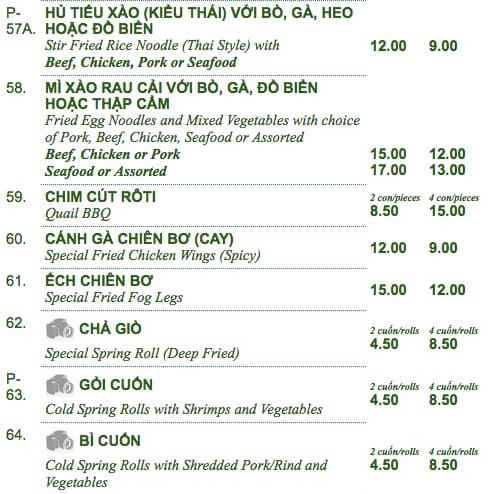 P-57A. HỦ TIẾU XÀO (KIỂU THÁI) VỚI BÒ, GÀ, HEO HOẶC ĐỒ BIỂN
Stir Fried Rice Noodle (Thai Style) with Beef, Chicken, Pork or Seafood
12.00 9.00

58. MÌ XÀO RAU CẢI VỚI BÒ, GÀ, ĐỒ BIỂN HOẶC THẬP CẨM
Fried Egg Noodles and Mixed Vegetables with choice of Pork, Beef, Chicken, Seafood or Assorted
Beef, Chicken or Pork 15.00 12.00
Seafood or Assorted 17.00 13.00

59. CHIM CÚT RÔTI
Quail BBQ
2 con/pieces 4 con/pieces
8.50 15.00

60. CÁNH GÀ CHIÊN BƠ (CAY)
Special Fried Chicken Wings (Spicy)
12.00 9.00

61. ẾCH CHIÊN BƠ
Special Fried Fog Legs
15.00 12.00

62. CHẢ GIÒ
Special Spring Roll (Deep Fried)
2 cuốn/rolls 4 cuốn/rolls
4.50 8.50

P-63. GỎI CUỐN
Cold Spring Rolls with Shrimps and Vegetables
2 cuốn/rolls 4 cuốn/rolls
4.50 8.50

64. BÌ CUỐN
Cold Spring Rolls with Shredded Pork/Rind and Vegetables
2 cuốn/rolls 4 cuốn/rolls
4.50 8.50